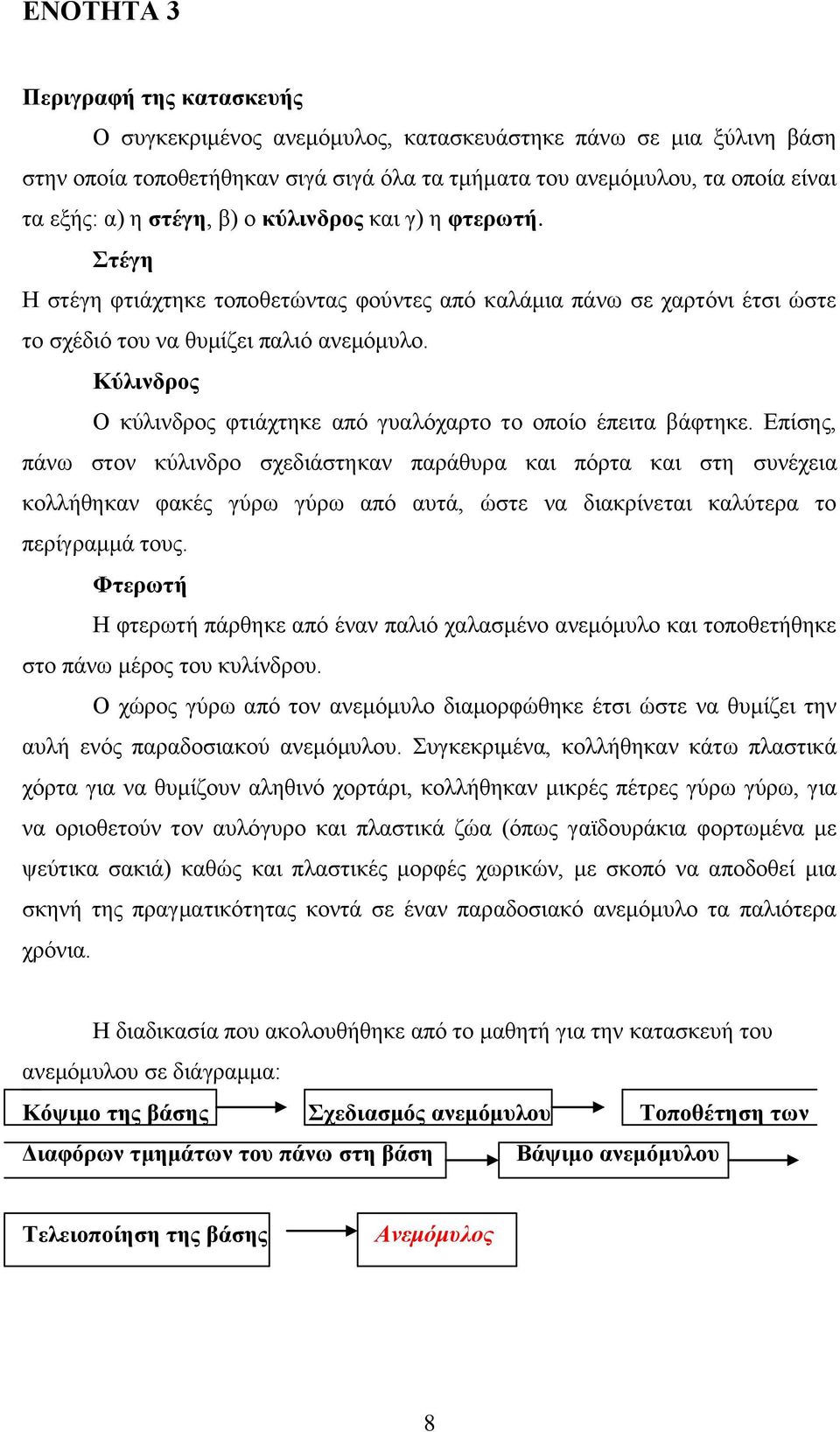 ΕΝΟΤΗΤΑ 3

Περιγραφή της κατασκευής

Ο συγκεκριμένος ανεμόμυλος, κατασκευάστηκε πάνω σε μια ξύλινη βάση στην οποία τοποθετήθηκαν σιγά σιγά όλα τα τμήματα του ανεμόμυλου, τα οποία είναι τα εξής: α) η στέγη, β) ο κύλινδρος και γ) η φτερωτή.

Στέγη

Η στέγη φτιάχτηκε τοποθετώντας φούντες από καλάμια πάνω σε χαρτόνι έτσι ώστε το σχέδιό του να θυμίζει παλιό ανεμόμυλο.

Κύλινδρος

Ο κύλινδρος φτιάχτηκε από γυαλόχαρτο το οποίο έπειτα βάφτηκε. Επίσης, πάνω στον κύλινδρο σχεδιάστηκαν παράθυρα και πόρτα και στη συνέχεια κολλήθηκαν φακές γύρω γύρω από αυτά, ώστε να διακρίνεται καλύτερα το περίγραμμά τους.

Φτερωτή

Η φτερωτή πάρθηκε από έναν παλιό χαλασμένο ανεμόμυλο και τοποθετήθηκε στο πάνω μέρος του κυλίνδρου.

Ο χώρος γύρω από τον ανεμόμυλο διαμορφώθηκε έτσι ώστε να θυμίζει την αυλή ενός παραδοσιακού ανεμόμυλου. Συγκεκριμένα, κολλήθηκαν κάτω πλαστικά χόρτα για να θυμίζουν αληθινό χορτάρι, κολλήθηκαν μικρές πέτρες γύρω γύρω, για να οριοθετούν τον αυλόγυρο και πλαστικά ζώα (όπως γαϊδουράκια φορτωμένα με ψεύτικα σακιά) καθώς και πλαστικές μορφές χωρικών, με σκοπό να αποδοθεί μια σκηνή της πραγματικότητας κοντά σε έναν παραδοσιακό ανεμόμυλο τα παλιότερα χρόνια.

Η διαδικασία που ακολουθήθηκε από το μαθητή για την κατασκευή του ανεμόμυλου σε διάγραμμα:

Κόψιμο της βάσης

Σχεδιασμός ανεμόμυλου

Τοποθέτηση των Διαφόρων τμημάτων του πάνω στη βάση

Βάψιμο ανεμόμυλου

Τελειοποίηση της βάσης

Ανεμόμυλος

8